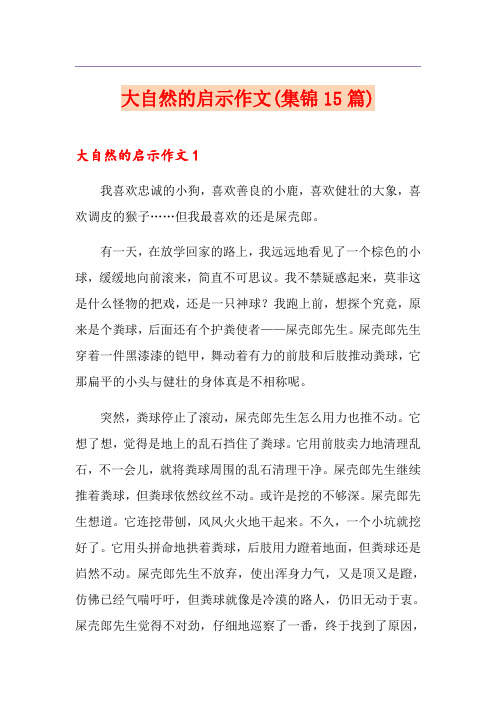 大自然的启示作文(集锦15篇)

大自然的启示作文1

我喜欢忠诚的小狗，喜欢善良的小鹿，喜欢健壮的大象，喜欢调皮的猴子……但我最喜欢的还是屎壳郎。

有一天，在放学回家的路上，我远远地看见了一个棕色的小球，缓缓地向前滚来，简直不可思议。我不禁疑惑起来，莫非这是什么怪物的把戏，还是一只神球？我跑上前，想探个究竟，原来是个粪球，后面还有个护粪使者——屎壳郎先生。屎壳郎先生穿着一件黑漆漆的铠甲，舞动着有力的前肢和后肢推动粪球，它那扁平的小头与健壮的身体真是不相称呢。

突然，粪球停止了滚动，屎壳郎先生怎么用力也推不动。它想了想，觉得是地上的乱石挡住了粪球。它用前肢卖力地清理乱石，不一会儿，就将粪球周围的乱石清理干净。屎壳郎先生继续推着粪球，但粪球依然纹丝不动。或许是挖的不够深。屎壳郎先生想道。它连挖带刨，风风火火地干起来。不久，一个小坑就挖好了。它用头拼命地拱着粪球，后肢用力蹬着地面，但粪球还是岿然不动。屎壳郎先生不放弃，使出浑身力气，又是顶又是蹬，仿佛已经气喘吁吁，但粪球就像是冷漠的路人，仍旧无动于衷。屎壳郎先生觉得不对劲，仔细地巡察了一番，终于找到了原因，